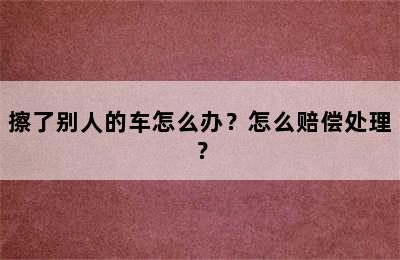 擦了别人的车怎么办？怎么赔偿处理？